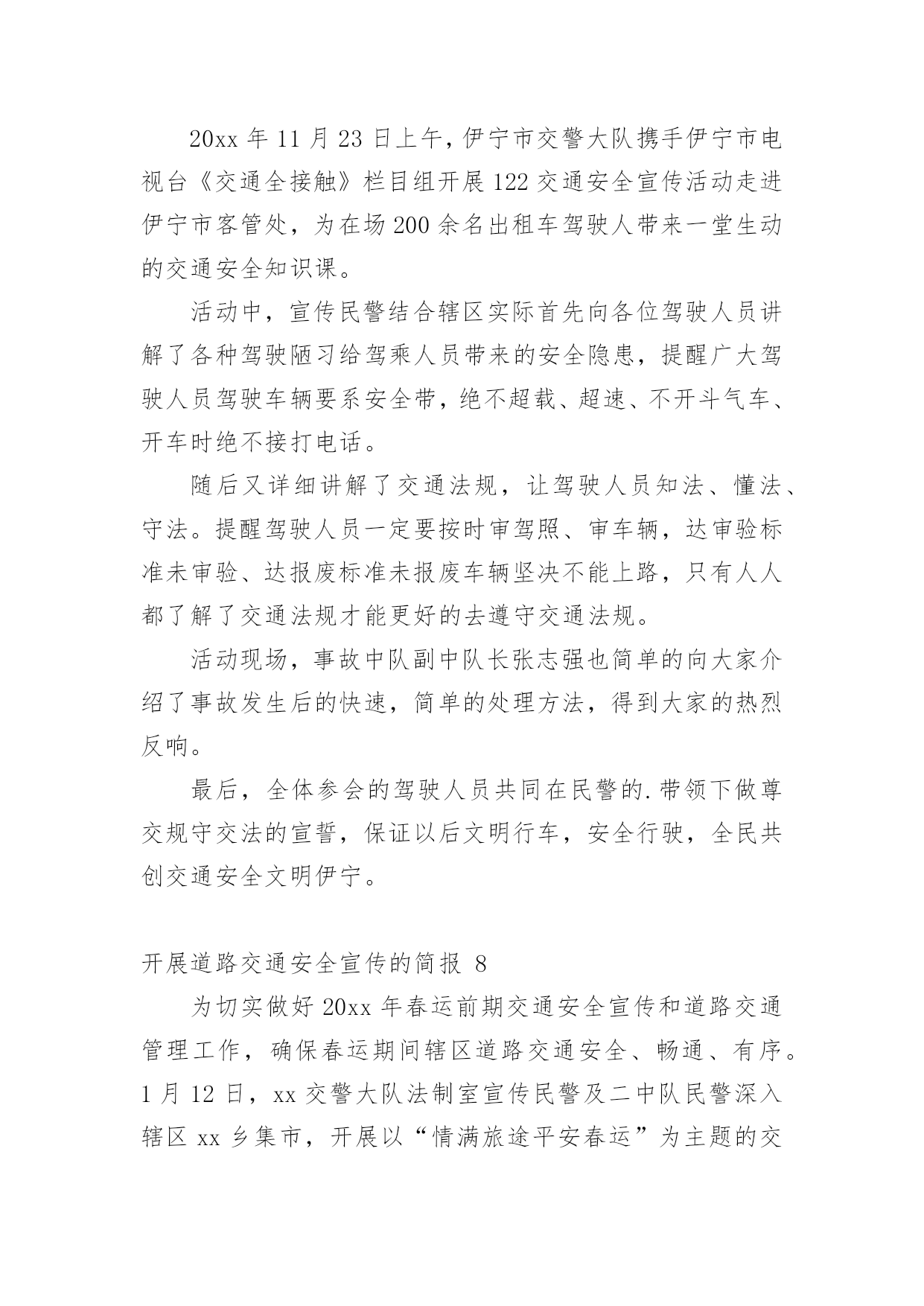 20xx 年 11 月 23 日上午，伊宁市交警大队携手伊宁市电视台《交通全接触》栏目组开展 122 交通安全宣传活动走进伊宁市客管处，为在场 200 余名出租车驾驶人带来一堂生动的交通安全知识课。

活动中，宣传民警结合辖区实际首先向各位驾驶人员讲解了各种驾驶陋习给驾乘人员带来的安全隐患，提醒广大驾驶人员驾驶车辆要系安全带，绝不超载、超速、不开斗气车、开车时绝不接打电话。

随后又详细讲解了交通法规，让驾驶人员知法、懂法、守法。提醒驾驶人员一定要按时审驾照、审车辆，达审验标准未审验、达报废标准未报废车辆坚决不能上路，只有人人都了解了交通法规才能更好的去遵守交通法规。

活动现场，事故中队副中队长张志强也简单的向大家介绍了事故发生后的快速，简单的处理方法，得到大家的热烈反响。

最后，全体参会的驾驶人员共同在民警的.带领下做尊交规守交法的宣誓，保证以后文明行车，安全行驶，全民共创交通安全文明伊宁。

开展道路交通安全宣传的简报 8

为切实做好 20xx 年春运前期交通安全宣传和道路交通管理工作，确保春运期间辖区道路交通安全、畅通、有序。1 月 12 日，xx 交警大队法制室宣传民警及二中队民警深入辖区 xx 乡集市，开展以“情满旅途平安春运”为主题的交